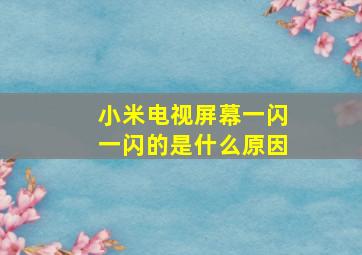 小米电视屏幕一闪一闪的是什么原因